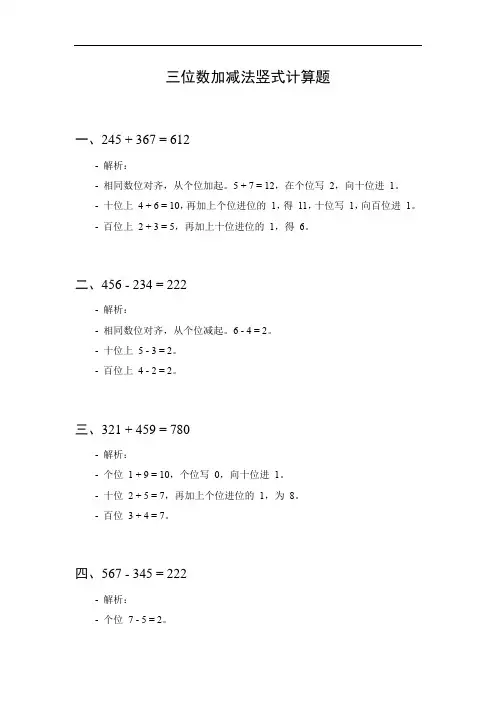 三位数加减法竖式计算题

一、$245 + 367 = 612$

- 解析：
- 相同数位对齐，从个位加起。$5 + 7 = 12$，在个位写 2，向十位进 1。
- 十位上 $4 + 6 = 10$，再加上个位进位的 1，得 11，十位写 1，向百位进 1。
- 百位上 $2 + 3 = 5$，再加上十位进位的 1，得 6。

二、$456 - 234 = 222$

- 解析：
- 相同数位对齐，从个位减起。$6 - 4 = 2$。
- 十位上 $5 - 3 = 2$。
- 百位上 $4 - 2 = 2$。

三、$321 + 459 = 780$

- 解析：
- 个位 $1 + 9 = 10$，个位写 0，向十位进 1。
- 十位 $2 + 5 = 7$，再加上个位进位的 1，为 8。
- 百位 $3 + 4 = 7$。

四、$567 - 345 = 222$

- 解析：
- 个位 $7 - 5 = 2$。